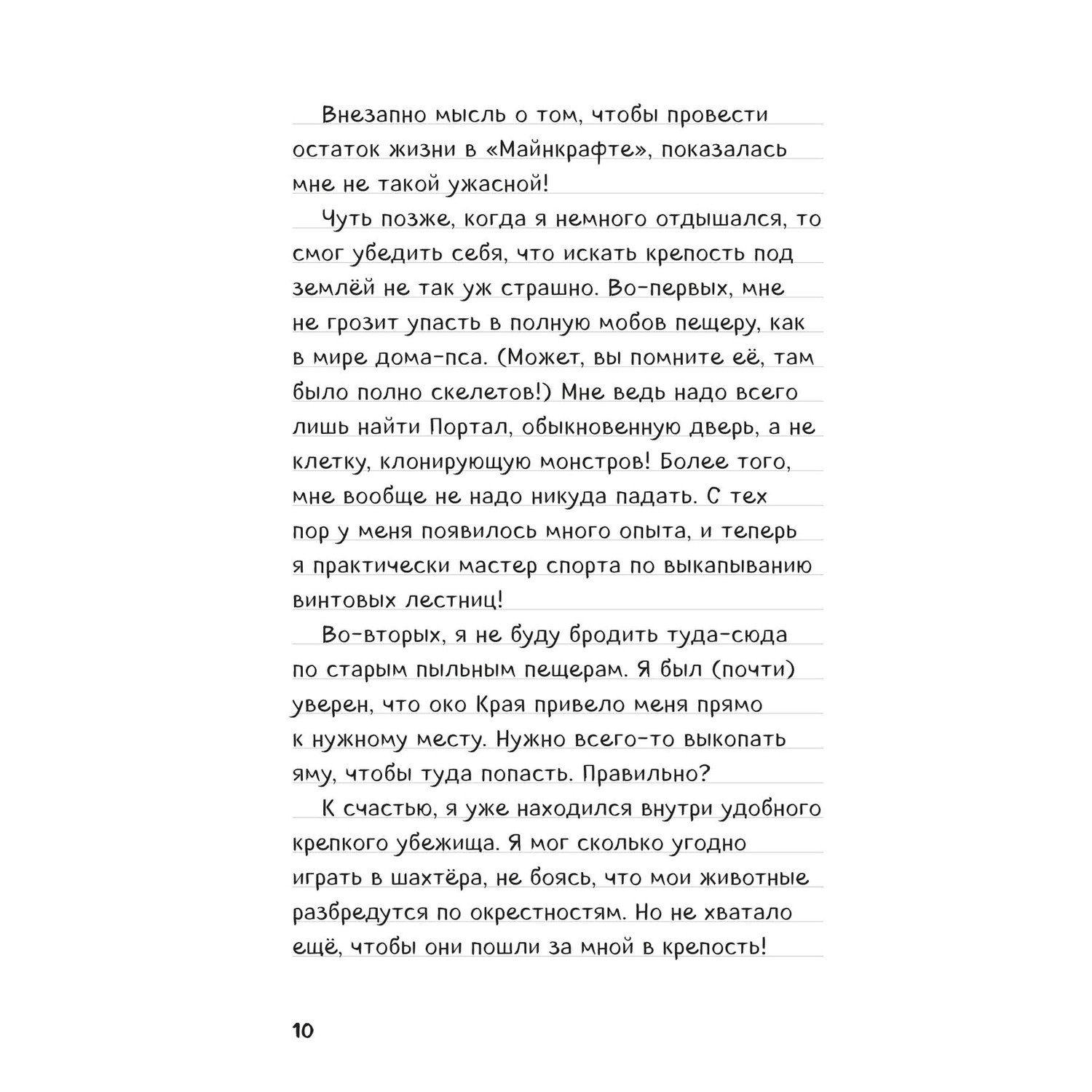 Внезапно мысль о том, чтобы провести остаток жизни в «Майнкрафте», показалась мне не такой ужасной!

Чуть позже, когда я немного отдышался, то смог убедить себя, что искать крепость под землёй не так уж страшно. Во-первых, мне не грозит упасть в полную мобов пещеру, как в мире дома-пса. (Может, вы помните её, там было полно скелетов!) Мне ведь надо всего лишь найти Портал, обыкновенную дверь, а не клетку, клонирующую монстров! Более того, мне вообще не надо никуда падать. С тех пор у меня появилось много опыта, и теперь я практически мастер спорта по выкапыванию винтовых лестниц!

Во-вторых, я не буду бродить туда-сюда по старым пыльным пещерам. Я был (почти) уверен, что око Края привело меня прямо к нужному месту. Нужно всего-то выкопать яму, чтобы туда попасть. Правильно?

К счастью, я уже находился внутри удобного крепкого убежища. Я мог сколько угодно играть в шахтёра, не боясь, что мои животные разбредутся по окрестностям. Но не хватало ещё, чтобы они пошли за мной в крепость!

10